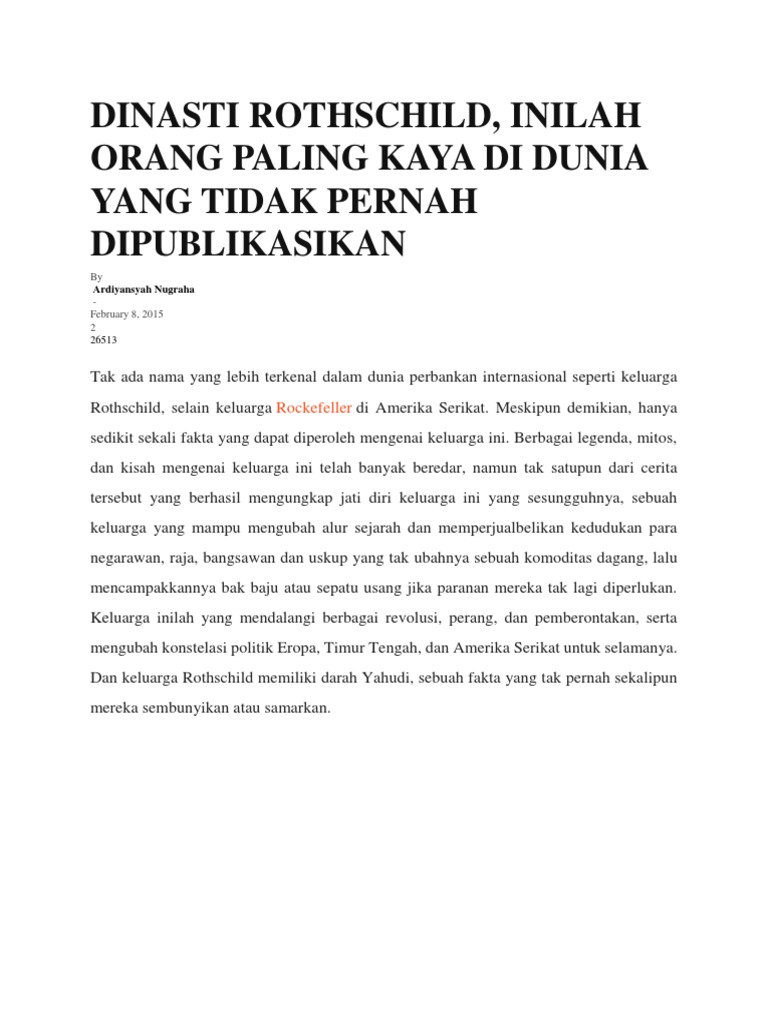 DINASTI ROTHSCHILD, INILAH ORANG PALING KAYA DI DUNIA YANG TIDAK PERNAH DIPUBLIKASIKAN

By
Ardiyansyah Nugraha
-
February 8, 2015
2
26513

Tak ada nama yang lebih terkenal dalam dunia perbankan internasional seperti keluarga Rothschild, selain keluarga Rockefeller di Amerika Serikat. Meskipun demikian, hanya sedikit sekali fakta yang dapat diperoleh mengenai keluarga ini. Berbagai legenda, mitos, dan kisah mengenai keluarga ini telah banyak beredar, namun tak satupun dari cerita tersebut yang berhasil mengungkap jati diri keluarga ini yang sesungguhnya, sebuah keluarga yang mampu mengubah alur sejarah dan memperjualbelikan kedudukan para negarawan, raja, bangsawan dan uskup yang tak ubahnya sebuah komoditas dagang, lalu mencampakkannya bak baju atau sepatu usang jika paranan mereka tak lagi diperlukan. Keluarga inilah yang mendalangi berbagai revolusi, perang, dan pemberontakan, serta mengubah konstelasi politik Eropa, Timur Tengah, dan Amerika Serikat untuk selamanya. Dan keluarga Rothschild memiliki darah Yahudi, sebuah fakta yang tak pernah sekalipun mereka sembunyikan atau samarkan.